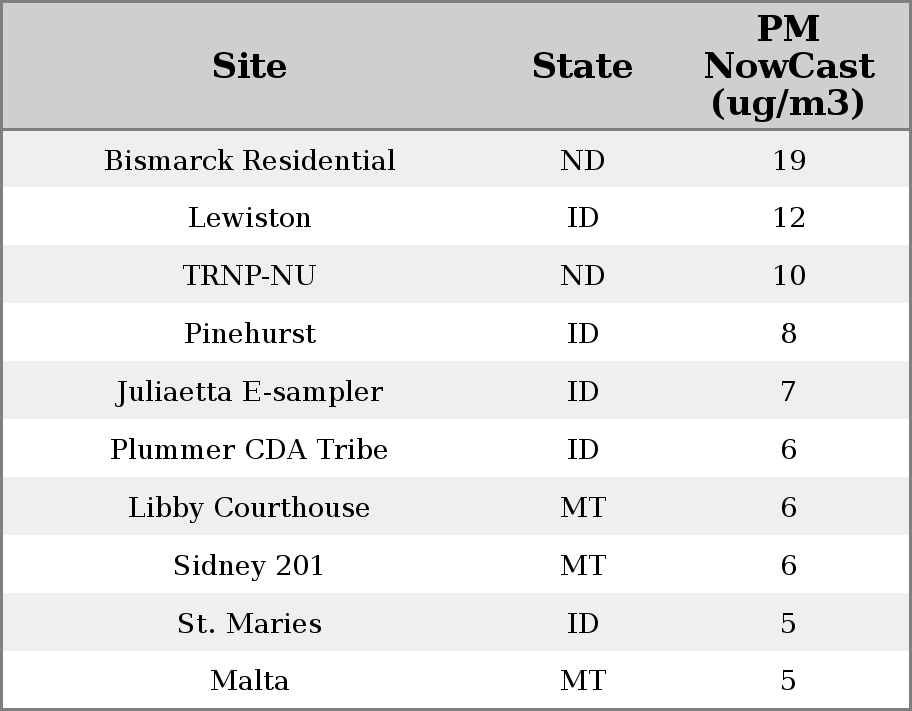 | Site | State | PM NowCast (ug/m3) |
|---|---|---|
| Bismarck Residential | ND | 19 |
| Lewiston | ID | 12 |
| TRNP-NU | ND | 10 |
| Pinehurst | ID | 8 |
| Juliaetta E-sampler | ID | 7 |
| Plummer CDA Tribe | ID | 6 |
| Libby Courthouse | MT | 6 |
| Sidney 201 | MT | 6 |
| St. Maries | ID | 5 |
| Malta | MT | 5 |